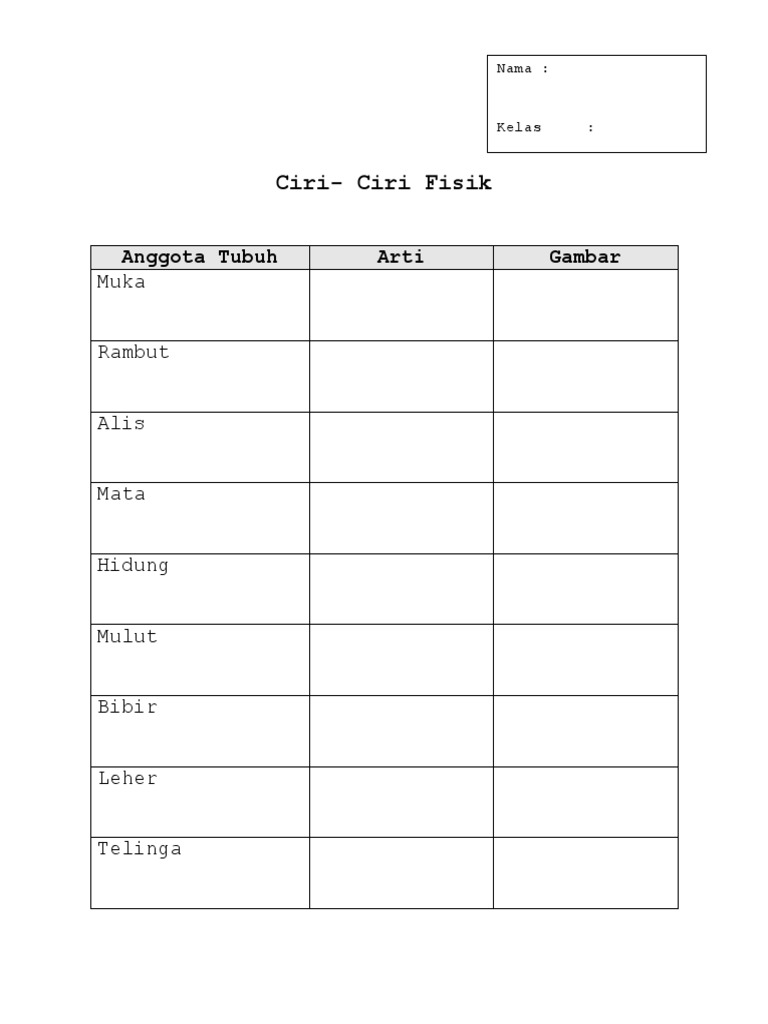 Nama :

Kelas :

Ciri- Ciri Fisik

| Anggota Tubuh | Arti | Gambar |
|---|---|---|
| Muka | | |
| Rambut | | |
| Alis | | |
| Mata | | |
| Hidung | | |
| Mulut | | |
| Bibir | | |
| Leher | | |
| Telinga | | |